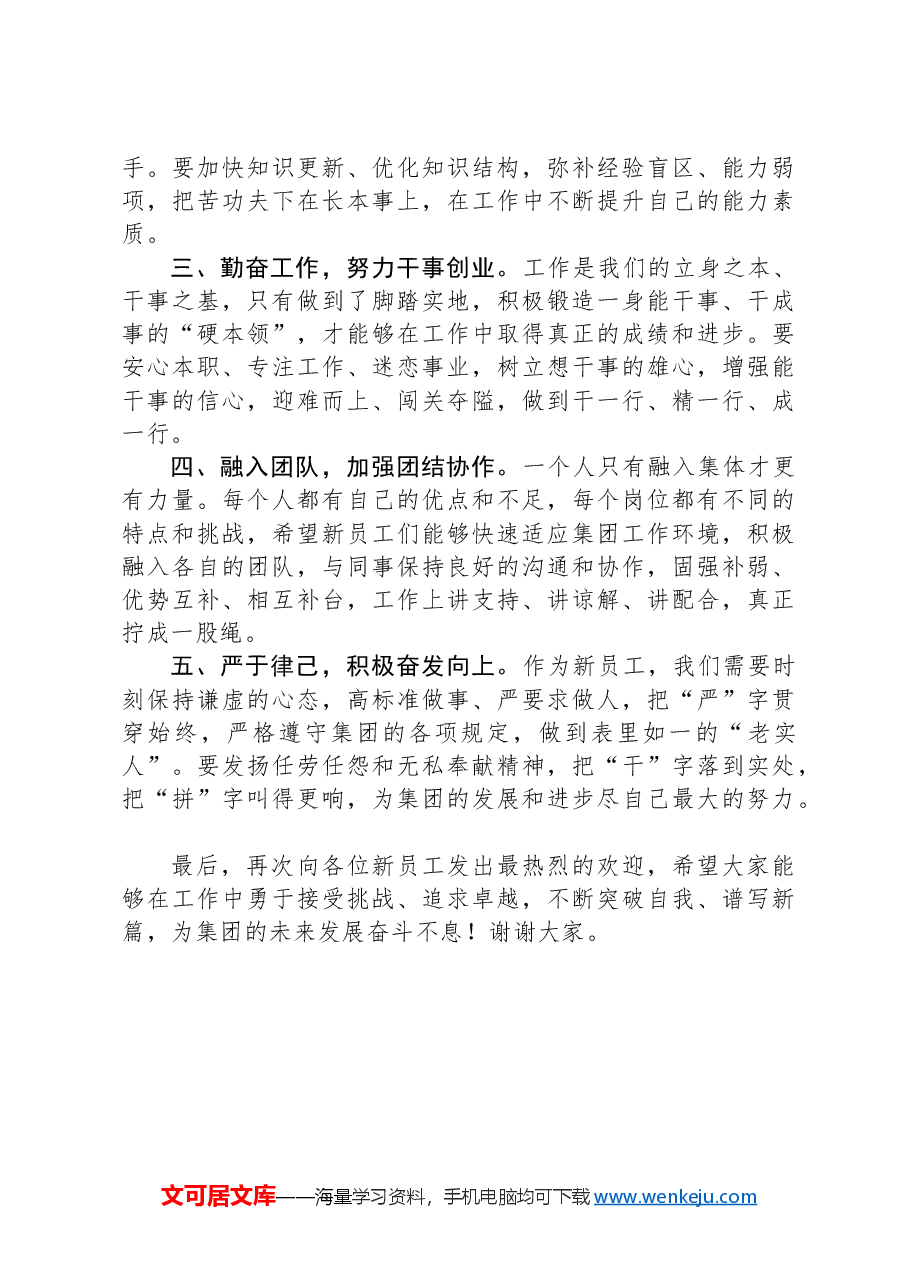 手。要加快知识更新、优化知识结构，弥补经验盲区、能力弱项，把苦功夫下在长本事上，在工作中不断提升自己的能力素质。

三、勤奋工作，努力干事创业。工作是我们的立身之本、干事之基，只有做到了脚踏实地，积极锻造一身能干事、干成事的“硬本领”，才能够在工作中取得真正的成绩和进步。要安心本职、专注工作、迷恋事业，树立想干事的雄心，增强能干事的信心，迎难而上、闯关夺隘，做到干一行、精一行、成一行。

四、融入团队，加强团结协作。一个人只有融入集体才更有力量。每个人都有自己的优点和不足，每个岗位都有不同的特点和挑战，希望新员工们能够快速适应集团工作环境，积极融入各自的团队，与同事保持良好的沟通和协作，固强补弱、优势互补、相互补台，工作上讲支持、讲谅解、讲配合，真正拧成一股绳。

五、严于律己，积极奋发向上。作为新员工，我们需要时刻保持谦虚的心态，高标准做事、严要求做人，把“严”字贯穿始终，严格遵守集团的各项规定，做到表里如一的“老实人”。要发扬任劳任怨和无私奉献精神，把“干”字落到实处，把“拼”字叫得更响，为集团的发展和进步尽自己最大的努力。

最后，再次向各位新员工发出最热烈的欢迎，希望大家能够在工作中勇于接受挑战、追求卓越，不断突破自我、谱写新篇，为集团的未来发展奋斗不息！谢谢大家。

文可居文库——海量学习资料，手机电脑均可下载www.wenkeju.com